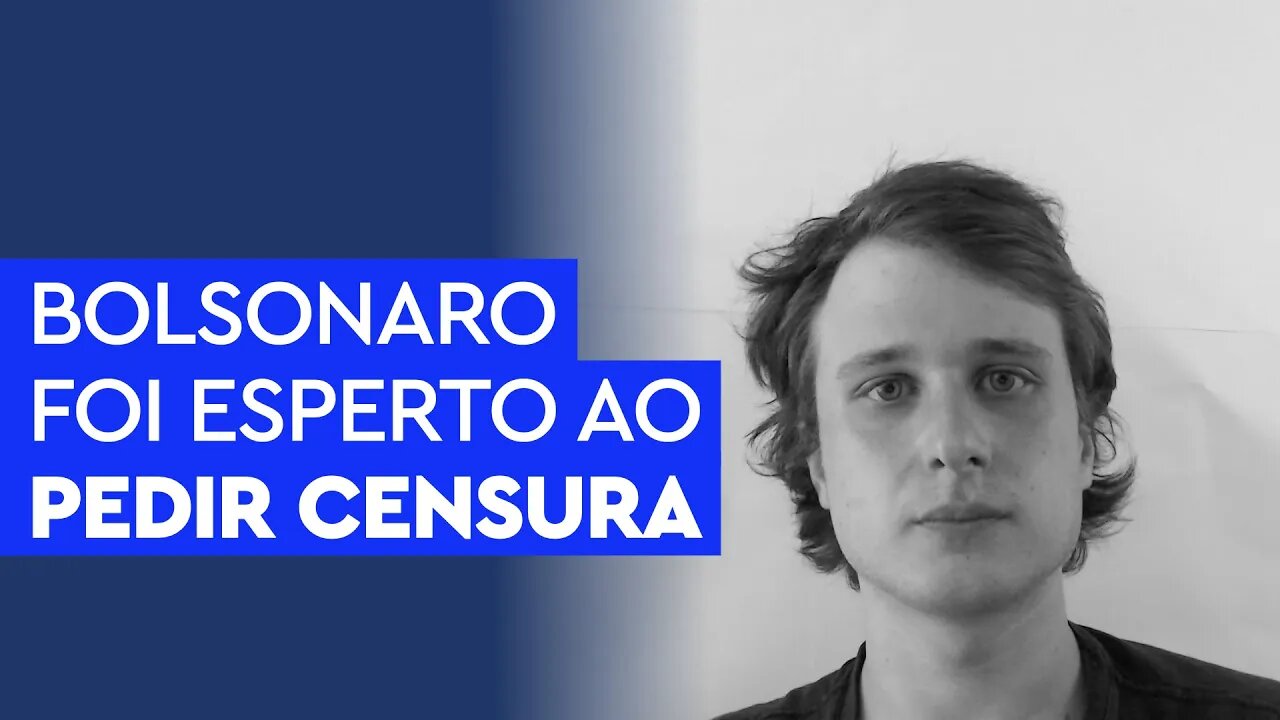 BOLSONARO
FOI ESPERTO AO
PEDIR CENSURA